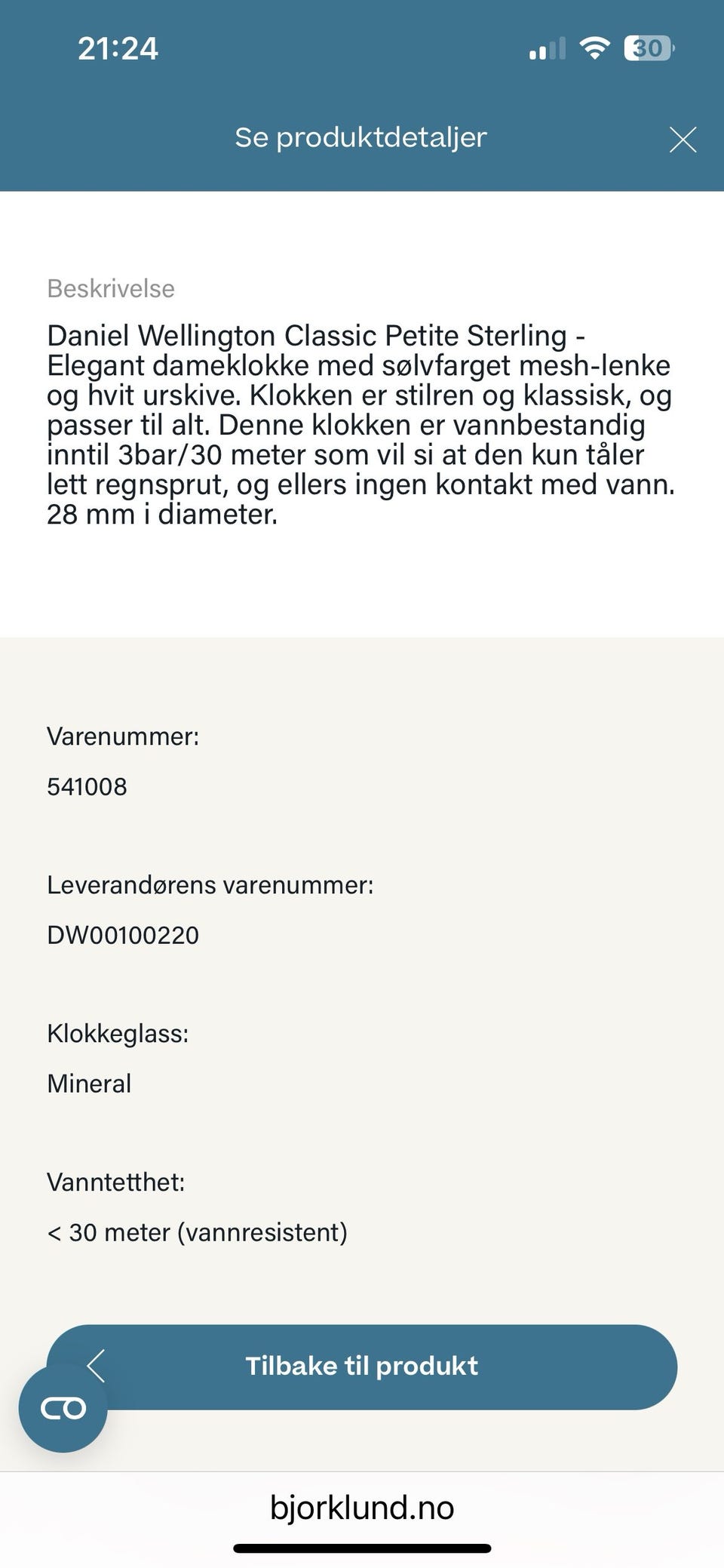 21:24

30

Se produktdetaljer

Beskrivelse

Daniel Wellington Classic Petite Sterling - Elegant dameklokke med sølvfarget mesh-lenke og hvit urskive. Klokken er stilren og klassisk, og passer til alt. Denne klokken er vannbestandig inntil 3bar/30 meter som vil si at den kun tåler lett regnsprut, og ellers ingen kontakt med vann. 28 mm i diameter.

Varenummer:

541008

Leverandørens varenummer:

DW00100220

Klokkeglass:

Mineral

Vanntetthet:

< 30 meter (vannresistent)

Tilbake til produkt

bjorklund.no